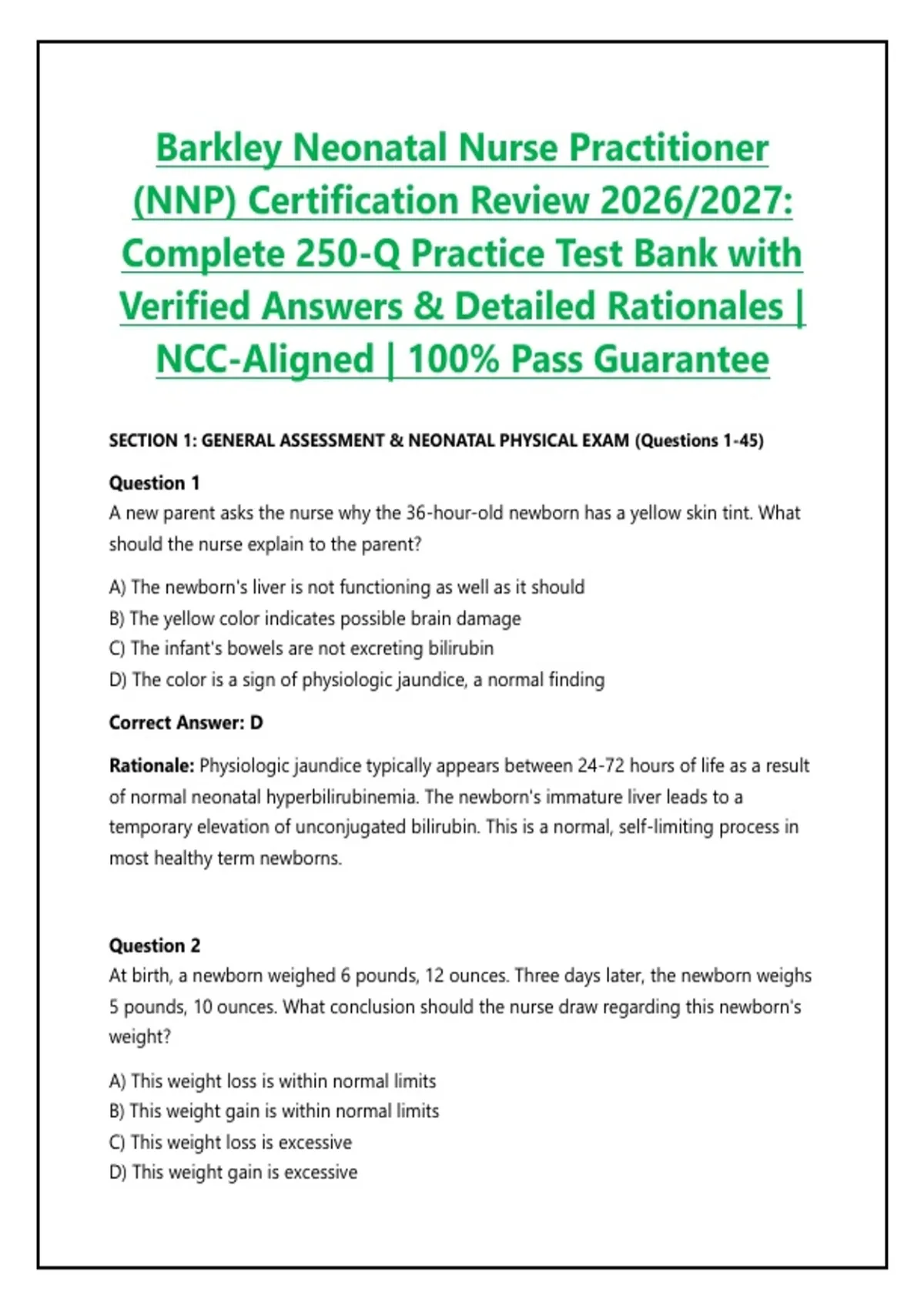 Barkley Neonatal Nurse Practitioner (NNP) Certification Review 2026/2027: Complete 250-Q Practice Test Bank with Verified Answers & Detailed Rationales | NCC-Aligned | 100% Pass Guarantee

SECTION 1: GENERAL ASSESSMENT & NEONATAL PHYSICAL EXAM (Questions 1-45)

Question 1
A new parent asks the nurse why the 36-hour-old newborn has a yellow skin tint. What should the nurse explain to the parent?

A) The newborn's liver is not functioning as well as it should
B) The yellow color indicates possible brain damage
C) The infant's bowels are not excreting bilirubin
D) The color is a sign of physiologic jaundice, a normal finding

Correct Answer: D

Rationale: Physiologic jaundice typically appears between 24-72 hours of life as a result of normal neonatal hyperbilirubinemia. The newborn's immature liver leads to a temporary elevation of unconjugated bilirubin. This is a normal, self-limiting process in most healthy term newborns.

Question 2
At birth, a newborn weighed 6 pounds, 12 ounces. Three days later, the newborn weighs 5 pounds, 10 ounces. What conclusion should the nurse draw regarding this newborn's weight?

A) This weight loss is within normal limits
B) This weight gain is within normal limits
C) This weight loss is excessive
D) This weight gain is excessive